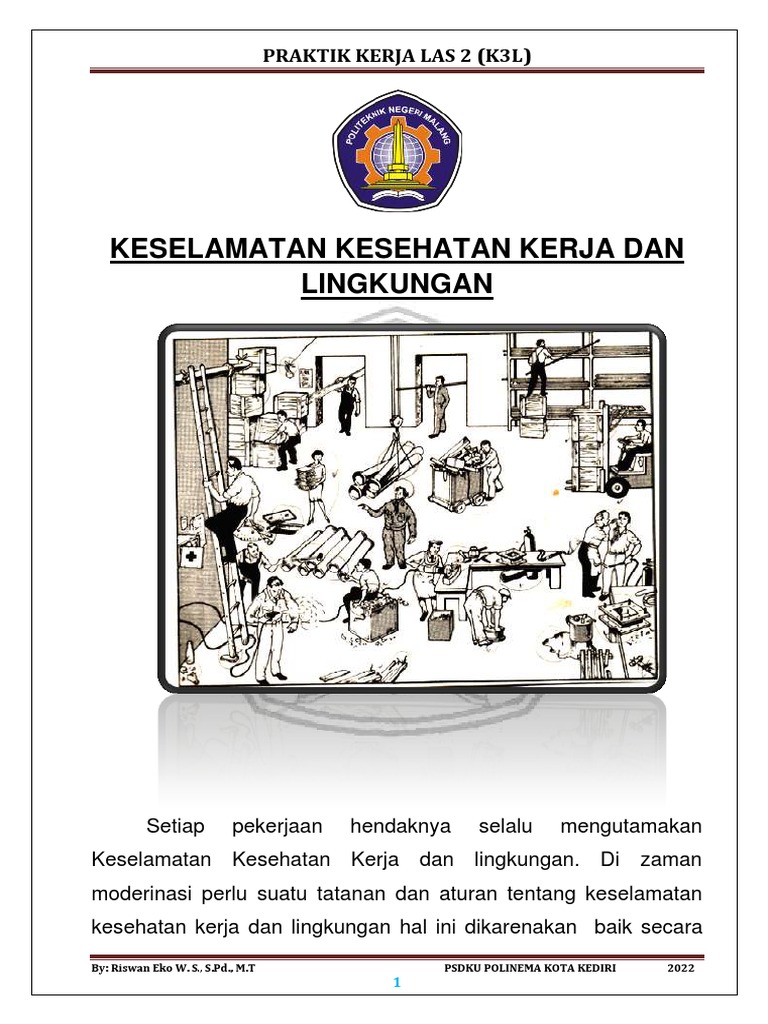 PRAKTIK KERJA LAS 2 (K3L)

POLITEKNIK NEGERI MALANG

KESELAMATAN KESEHATAN KERJA DAN LINGKUNGAN

Setiap pekerjaan hendaknya selalu mengutamakan Keselamatan Kesehatan Kerja dan lingkungan. Di zaman moderinasi perlu suatu tatanan dan aturan tentang keselamatan kesehatan kerja dan lingkungan hal ini dikarenakan baik secara

By: Riswan Eko W. S., S.Pd., M.T PSDKU POLINEMA KOTA KEDIRI 2022

1